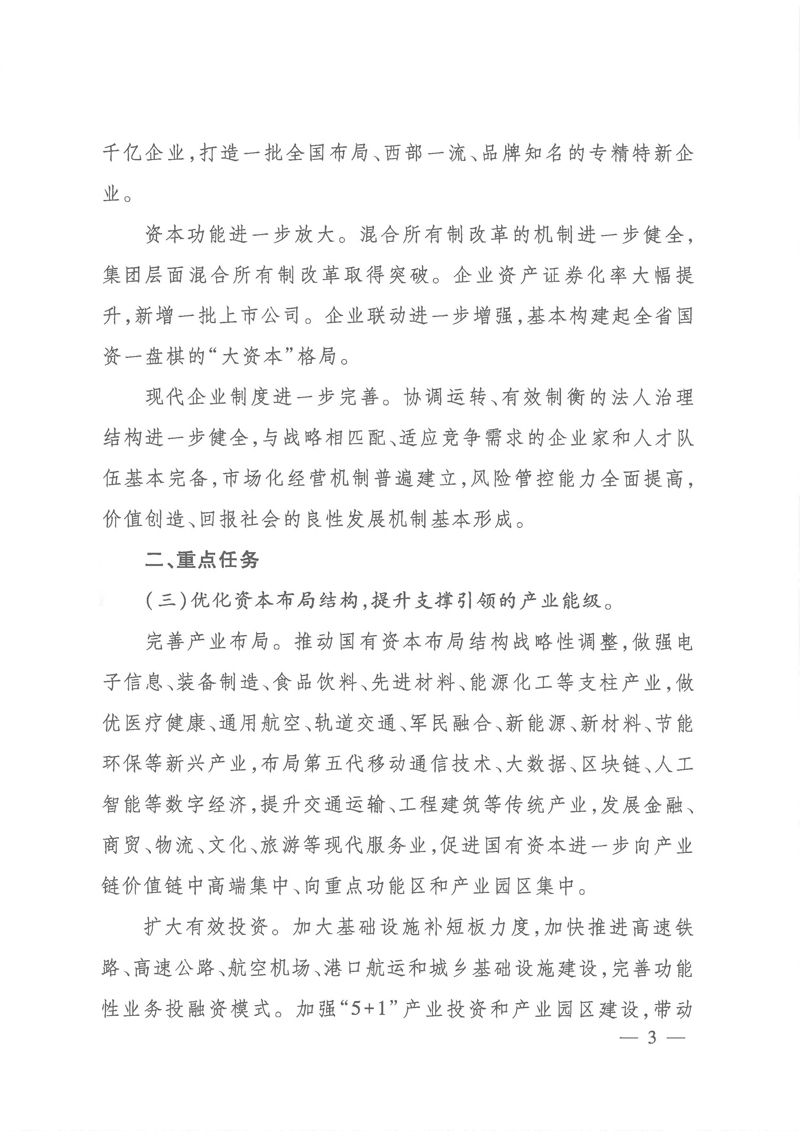 千亿企业，打造一批全国布局、西部一流、品牌知名的专精特新企业。

资本功能进一步放大。混合所有制改革的机制进一步健全，集团层面混合所有制改革取得突破。企业资产证券化率大幅提升，新增一批上市公司。企业联动进一步增强，基本构建起全省国资一盘棋的“大资本”格局。

现代企业制度进一步完善。协调运转、有效制衡的法人治理结构进一步健全，与战略相匹配、适应竞争需求的企业家和人才队伍基本完备，市场化经营机制普遍建立，风险管控能力全面提高，价值创造、回报社会的良性发展机制基本形成。

二、重点任务

（三）优化资本布局结构，提升支撑引领的产业能级。

完善产业布局。推动国有资本布局结构战略性调整，做强电子信息、装备制造、食品饮料、先进材料、能源化工等支柱产业，做优医疗健康、通用航空、轨道交通、军民融合、新能源、新材料、节能环保等新兴产业，布局第五代移动通信技术、大数据、区块链、人工智能等数字经济，提升交通运输、工程建筑等传统产业，发展金融、商贸、物流、文化、旅游等现代服务业，促进国有资本进一步向产业链价值链中高端集中、向重点功能区和产业园区集中。

扩大有效投资。加大基础设施补短板力度，加快推进高速铁路、高速公路、航空机场、港口航运和城乡基础设施建设，完善功能性业务投融资模式。加强“5+1”产业投资和产业园区建设，带动

— 3 —